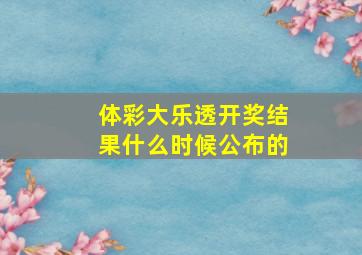 体彩大乐透开奖结果什么时候公布的